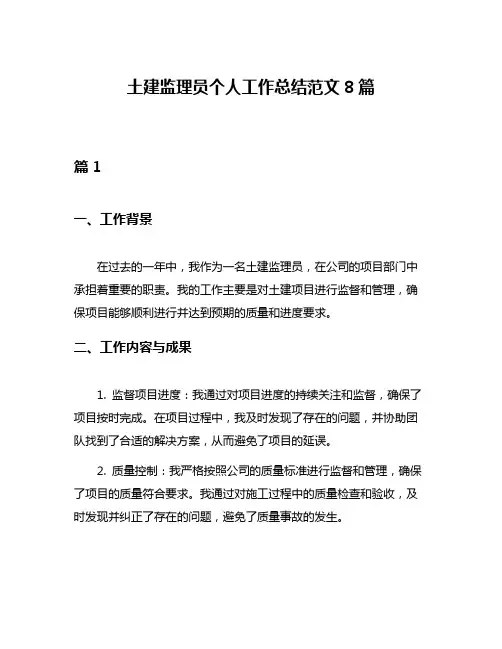 土建监理员个人工作总结范文 8 篇

篇 1

一、工作背景

在过去的一年中，我作为一名土建监理员，在公司的项目部门中承担着重要的职责。我的工作主要是对土建项目进行监督和管理，确保项目能够顺利进行并达到预期的质量和进度要求。

二、工作内容与成果

1. 监督项目进度：我通过对项目进度的持续关注和监督，确保了项目按时完成。在项目过程中，我及时发现了存在的问题，并协助团队找到了合适的解决方案，从而避免了项目的延误。

2. 质量控制：我严格按照公司的质量标准进行监督和管理，确保了项目的质量符合要求。我通过对施工过程中的质量检查和验收，及时发现并纠正了存在的问题，避免了质量事故的发生。